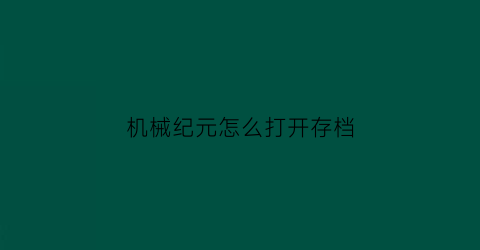 机械纪元怎么打开存档